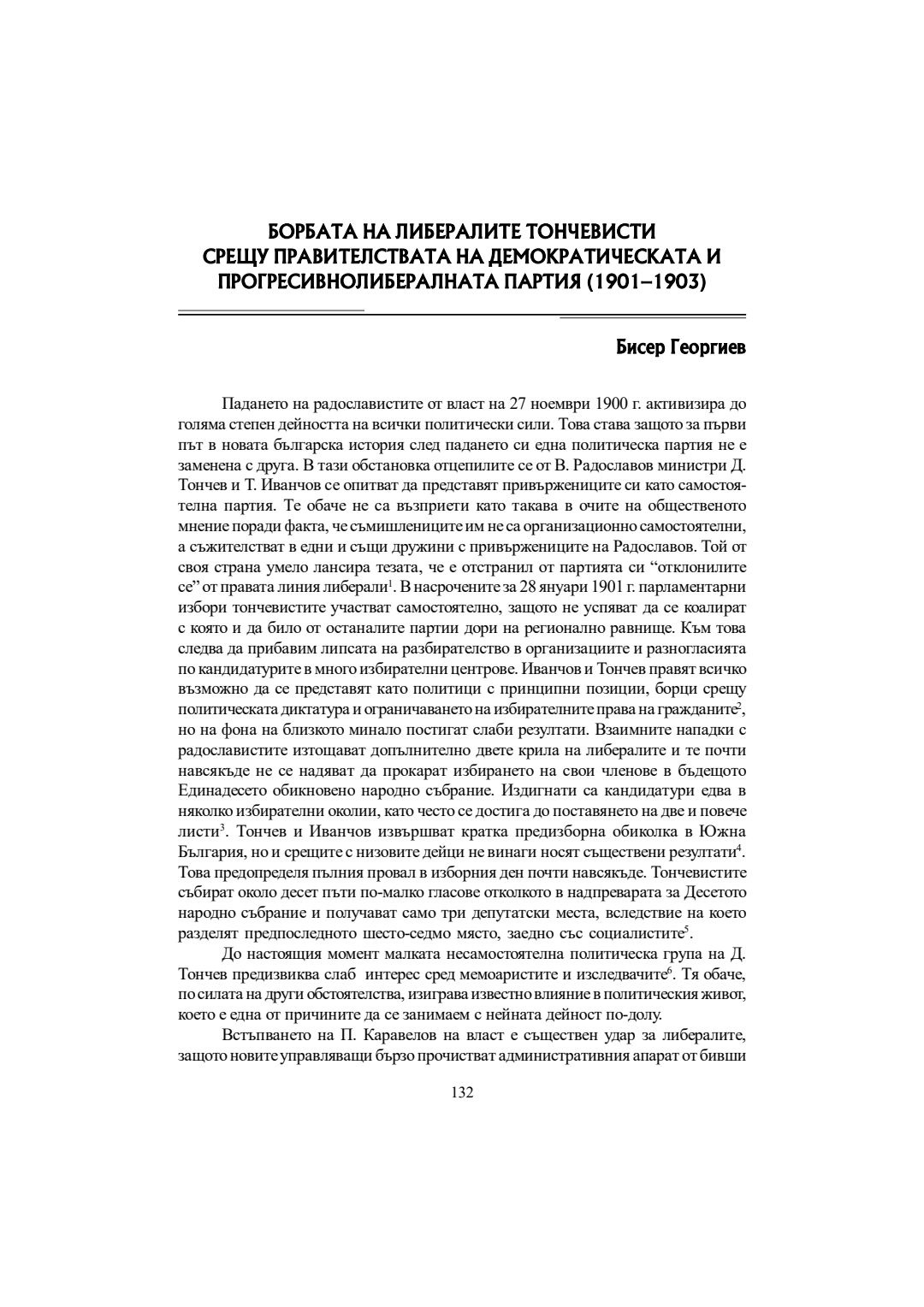 БОРБАТА НА ЛИБЕРАЛИТЕ ТОНЧЕВИСТИ СРЕЩУ ПРАВИТЕЛСТВАТА НА ДЕМОКРАТИЧЕСКАТА И ПРОГРЕСИВНОЛИБЕРАЛНАТА ПАРТИЯ (1901–1903)

Бисер Георгиев

Падането на радославистите от власт на 27 ноември 1900 г. активизира до голяма степен дейността на всички политически сили. Това става защото за първи път в новата българска история след падането си една политическа партия не е заменена с друга. В тази обстановка отцепилите се от В. Радославов министри Д. Тончев и Т. Иванчов се опитват да представят привържениците си като самостоятелна партия. Те обаче не са възприети като такава в очите на общественото мнение поради факта, че съмишлениците им не са организационно самостоятелни, а съжителстват в едни и същи дружини с привържениците на Радославов. Той от своя страна умело лансира тезата, че е отстранил от партията си “отклонилите се” от правата линия либерали$^1$. В насрочените за 28 януари 1901 г. парламентарни избори тончевистите участват самостоятелно, защото не успяват да се коалират с която и да било от останалите партии дори на регионално равнище. Към това следва да прибавим липсата на разбирателство в организациите и разногласията по кандидатурите в много избирателни центрове. Иванчов и Тончев правят всичко възможно да се представят като политици с принципни позиции, борци срещу политическата диктатура и ограничаването на избирателните права на гражданите$^2$, но на фона на близкото минало постигат слаби резултати. Взаимните нападки с радославистите изтощават допълнително двете крила на либералите и те почти навсякъде не се надяват да прокарат избирането на свои членове в бъдещото Единадесето обикновено народно събрание. Издигнати са кандидатури едва в няколко избирателни околии, като често се достига до поставянето на две и повече листи$^3$. Тончев и Иванчов извършват кратка предизборна обиколка в Южна България, но и срещите с низовите дейци не винаги носят съществени резултати$^4$. Това предопределя пълния провал в изборния ден почти навсякъде. Тончевистите събират около десет пъти по-малко гласове отколкото в надпреварата за Десетото народно събрание и получават само три депутатски места, вследствие на което разделят предпоследното шесто-седмо място, заедно със социалистите$^5$.

До настоящия момент малката несамостоятелна политическа група на Д. Тончев предизвиква слаб интерес сред мемоаристите и изследвачите$^6$. Тя обаче, по силата на други обстоятелства, изиграва известно влияние в политическия живот, което е една от причините да се занимаем с нейната дейност по-долу.

Встъпването на П. Каравелов на власт е съществен удар за либералите, защото новите управляващи бързо прочистват административния апарат от бивши

132